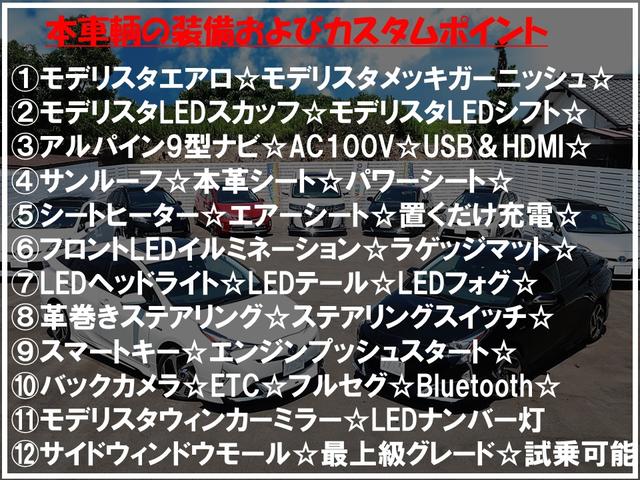 本車輌の装備およびカスタムポイント

①モデリスタエアロ☆モデリスタメッキガーニッシュ☆
②モデリスタLEDスカッフ☆モデリスタLEDシフト☆
③アルパイン9型ナビ☆AC100V☆USB＆HDMI☆
④サンルーフ☆本革シート☆パワーシート☆
⑤シートヒーター☆エアーシート☆置くだけ充電☆
⑥フロントLEDイルミネーション☆ラゲッジマット☆
⑦LEDヘッドライト☆LEDテール☆LEDフォグ☆
⑧革巻きステアリング☆ステアリングスイッチ☆
⑨スマートキー☆エンジンプッシュスタート☆
⑩バックカメラ☆ETC☆フルセグ☆Bluetooth☆
⑪モデリスタウィンカーミラー☆LEDナンバー灯
⑫サイドウィンドウモール☆最上級グレード☆試乗可能